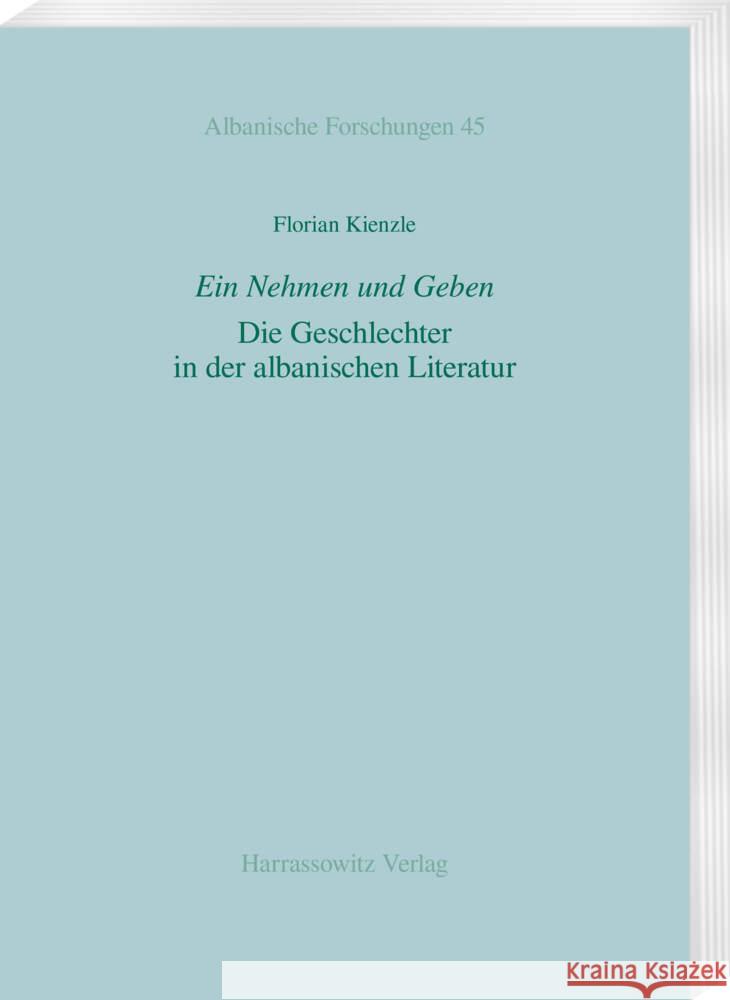 Albanische Forschungen 45

Florian Kienzle

Ein Nehmen und Geben

Die Geschlechter in der albanischen Literatur

Harrassowitz Verlag